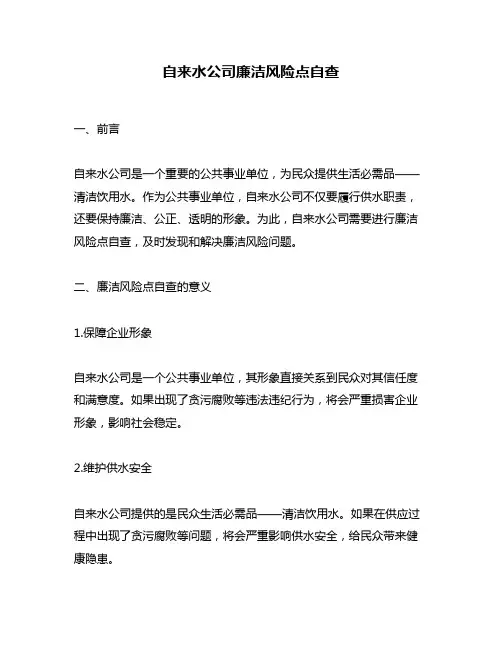 自来水公司廉洁风险点自查

一、前言

自来水公司是一个重要的公共事业单位，为民众提供生活必需品——清洁饮用水。作为公共事业单位，自来水公司不仅要履行供水职责，还要保持廉洁、公正、透明的形象。为此，自来水公司需要进行廉洁风险点自查，及时发现和解决廉洁风险问题。

二、廉洁风险点自查的意义

1.保障企业形象

自来水公司是一个公共事业单位，其形象直接关系到民众对其信任度和满意度。如果出现了贪污腐败等违法违纪行为，将会严重损害企业形象，影响社会稳定。

2.维护供水安全

自来水公司提供的是民众生活必需品——清洁饮用水。如果在供应过程中出现了贪污腐败等问题，将会严重影响供水安全，给民众带来健康隐患。